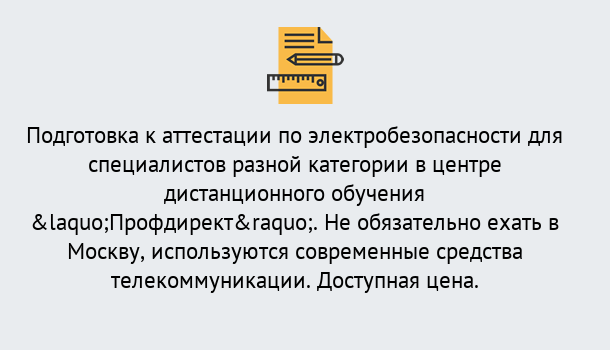 Подготовка к аттестации по электробезопасности для специалистов разной категории в центре дистанционного обучения &laquo;Профдирект&raquo;. Не обязательно ехать в Москву, используются современные средства телекоммуникации. Доступная цена.